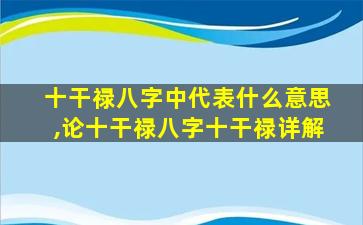 十干禄八字中代表什么意思,论十干禄八字十干禄详解